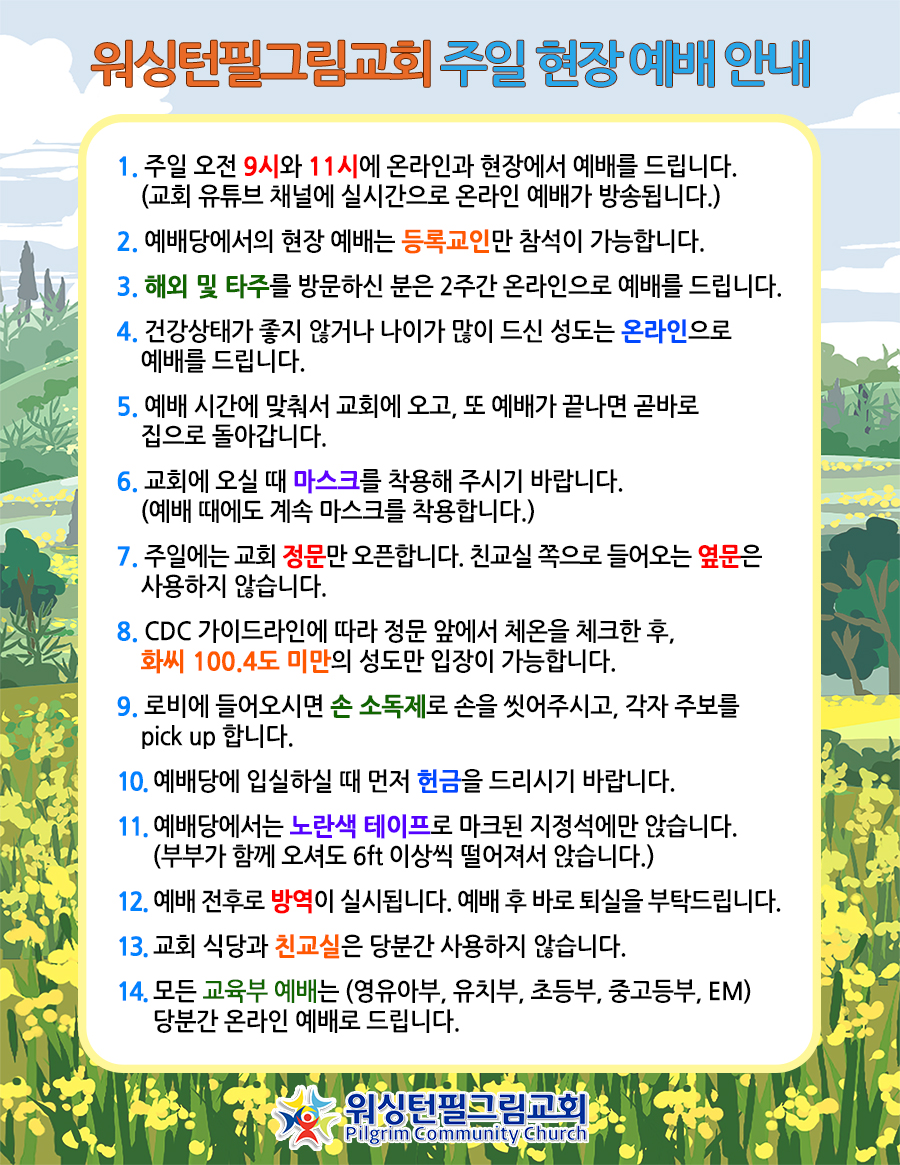 워싱턴필그림교회 주일 현장 예배 안내

1. 주일 오전 9시와 11시에 온라인과 현장에서 예배를 드립니다. (교회 유튜브 채널에 실시간으로 온라인 예배가 방송됩니다.)

2. 예배당에서의 현장 예배는 등록교인만 참석이 가능합니다.

3. 해외 및 타주를 방문하신 분은 2주간 온라인으로 예배를 드립니다.

4. 건강상태가 좋지 않거나 나이가 많이 드신 성도는 온라인으로 예배를 드립니다.

5. 예배 시간에 맞춰서 교회에 오고, 또 예배가 끝나면 곧바로 집으로 돌아갑니다.

6. 교회에 오실 때 마스크를 착용해 주시기 바랍니다. (예배 때에도 계속 마스크를 착용합니다.)

7. 주일에는 교회 정문만 오픈합니다. 친교실 쪽으로 들어오는 옆문은 사용하지 않습니다.

8. CDC 가이드라인에 따라 정문 앞에서 체온을 체크한 후, 화씨 100.4도 미만의 성도만 입장이 가능합니다.

9. 로비에 들어오시면 손 소독제로 손을 씻어주시고, 각자 주보를 pick up 합니다.

10. 예배당에 입실하실 때 먼저 헌금을 드리시기 바랍니다.

11. 예배당에서는 노란색 테이프로 마크된 지정석에만 앉습니다. (부부가 함께 오셔도 6ft 이상씩 떨어져서 앉습니다.)

12. 예배 전후로 방역이 실시됩니다. 예배 후 바로 퇴실을 부탁드립니다.

13. 교회 식당과 친교실은 당분간 사용하지 않습니다.

14. 모든 교육부 예배는 (영유아부, 유치부, 초등부, 중고등부, EM) 당분간 온라인 예배로 드립니다.

워싱턴필그림교회
Pilgrim Community Church